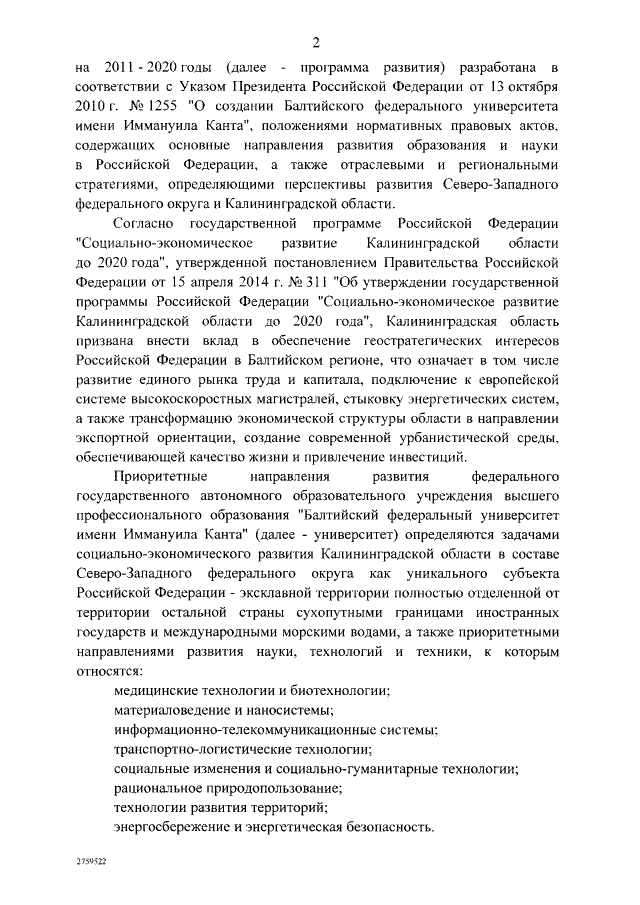 2

на 2011 - 2020 годы (далее - программа развития) разработана в соответствии с Указом Президента Российской Федерации от 13 октября 2010 г. № 1255 "О создании Балтийского федерального университета имени Иммануила Канта", положениями нормативных правовых актов, содержащих основные направления развития образования и науки в Российской Федерации, а также отраслевыми и региональными стратегиями, определяющими перспективы развития Северо-Западного федерального округа и Калининградской области.

Согласно государственной программе Российской Федерации "Социально-экономическое развитие Калининградской области до 2020 года", утвержденной постановлением Правительства Российской Федерации от 15 апреля 2014 г. № 311 "Об утверждении государственной программы Российской Федерации "Социально-экономическое развитие Калининградской области до 2020 года", Калининградская область призвана внести вклад в обеспечение геостратегических интересов Российской Федерации в Балтийском регионе, что означает в том числе развитие единого рынка труда и капитала, подключение к европейской системе высокоскоростных магистралей, стыковку энергетических систем, а также трансформацию экономической структуры области в направлении экспортной ориентации, создание современной урбанистической среды, обеспечивающей качество жизни и привлечение инвестиций.

Приоритетные направления развития федерального государственного автономного образовательного учреждения высшего профессионального образования "Балтийский федеральный университет имени Иммануила Канта" (далее - университет) определяются задачами социально-экономического развития Калининградской области в составе Северо-Западного федерального округа как уникального субъекта Российской Федерации - эксклавной территории полностью отделенной от территории остальной страны сухопутными границами иностранных государств и международными морскими водами, а также приоритетными направлениями развития науки, технологий и техники, к которым относятся:

медицинские технологии и биотехнологии;
материаловедение и наносистемы;
информационно-телекоммуникационные системы;
транспортно-логистические технологии;
социальные изменения и социально-гуманитарные технологии;
рациональное природопользование;
технологии развития территорий;
энергосбережение и энергетическая безопасность.

2759522